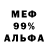 МЕФ
99%
АЛЬФА